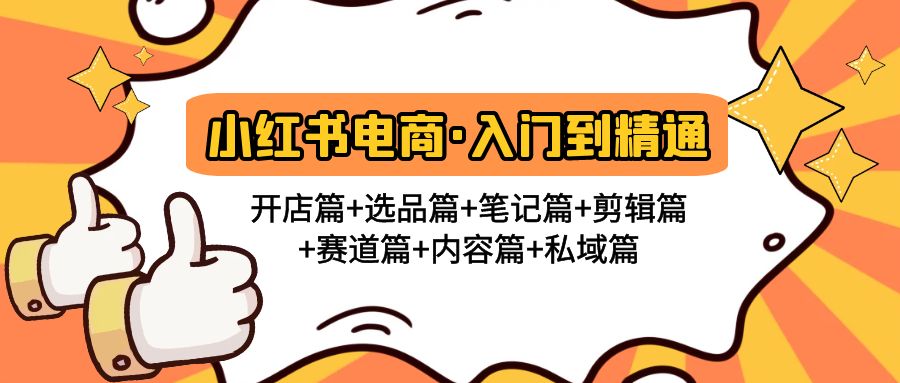 小红书电商·入门到精通

开店篇+选品篇+笔记篇+剪辑篇+赛道篇+内容篇+私域篇